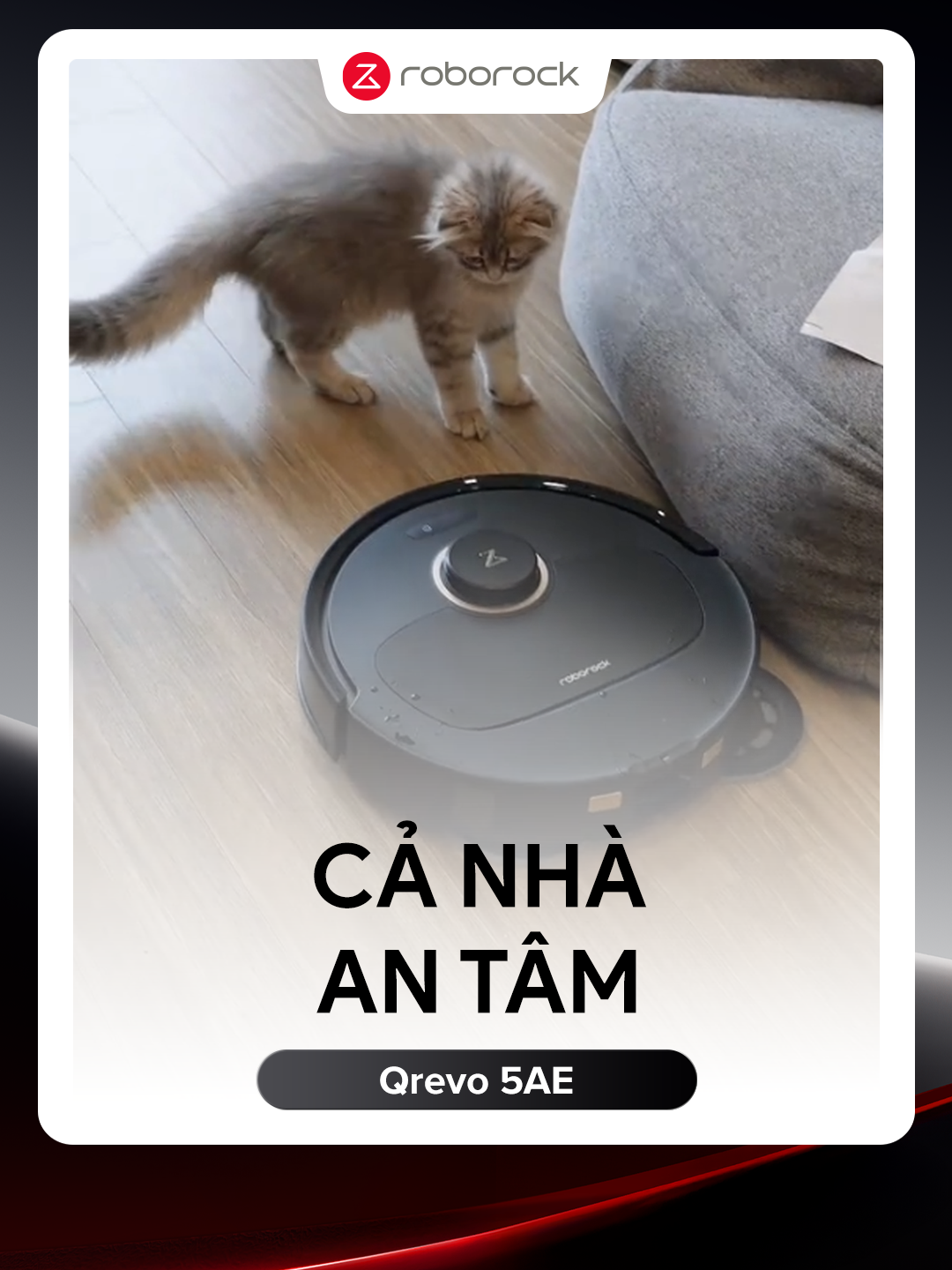 roborock

roborock

CẢ NHÀ AN TÂM

Qrevo 5AE